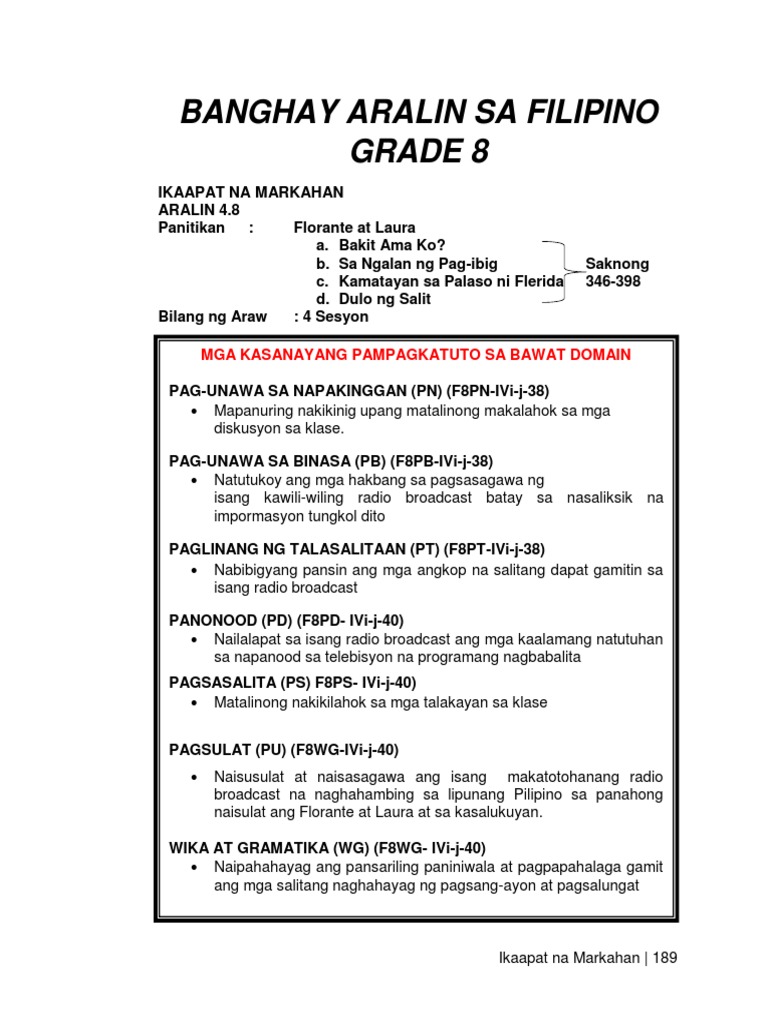 BANGHAY ARALIN SA FILIPINO
GRADE 8

IKAAPAT NA MARKAHAN
ARALIN 4.8
Panitikan : Florante at Laura
a. Bakit Ama Ko?
b. Sa Ngalan ng Pag-ibig
c. Kamatayan sa Palaso ni Flerida
d. Dulo ng Salit
Saknong 346-398
Bilang ng Araw : 4 Sesyon

MGA KASANAYANG PAMPAGKATUTO SA BAWAT DOMAIN

PAG-UNAWA SA NAPAKINGGAN (PN) (F8PN-IVi-j-38)
• Mapanuring nakikinig upang matalinong makalahok sa mga diskusyon sa klase.

PAG-UNAWA SA BINASA (PB) (F8PB-IVi-j-38)
• Natutukoy ang mga hakbang sa pagsasagawa ng isang kawili-wiling radio broadcast batay sa nasaliksik na impormasyon tungkol dito

PAGLINANG NG TALASALITAAN (PT) (F8PT-IVi-j-38)
• Nabibigyang pansin ang mga angkop na salitang dapat gamitin sa isang radio broadcast

PANONOOD (PD) (F8PD- IVi-j-40)
• Nailalapat sa isang radio broadcast ang mga kaalamang natutuhan sa napanood sa telebisyon na programang nagbabalita

PAGSASALITA (PS) F8PS- IVi-j-40)
• Matalinong nakikilahok sa mga talakayan sa klase

PAGSULAT (PU) (F8WG-IVi-j-40)
• Naisusulat at naisasagawa ang isang makatotohanang radio broadcast na naghahambing sa lipunang Pilipino sa panahong naisulat ang Florante at Laura at sa kasalukuyan.

WIKA AT GRAMATIKA (WG) (F8WG- IVi-j-40)
• Naipahahayag ang pansariling paniniwala at pagpapahalaga gamit ang mga salitang naghahayag ng pagsang-ayon at pagsalungat

Ikaapat na Markahan | 189